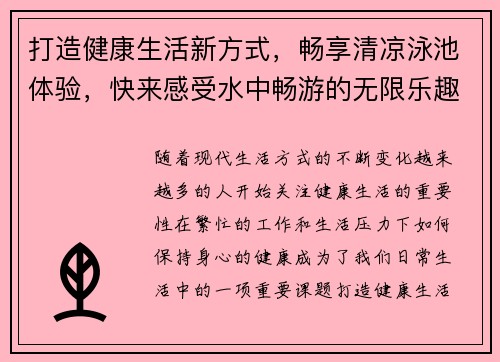 打造健康生活新方式，畅享清凉泳池体验，快来感受水中畅游的无限乐趣

随着现代生活方式的不断变化越来越多的人开始关注健康生活的重要性在繁忙的工作和生活压力下如何保持身心的健康成为了我们日常生活中的一项重要课题打造健康生活